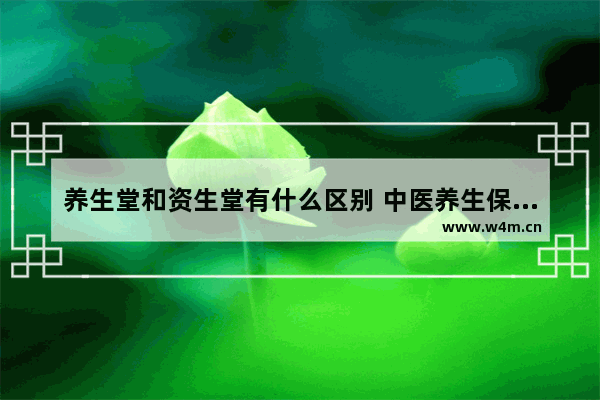 养生堂和资生堂有什么区别 中医养生保...
www.w4m.cn